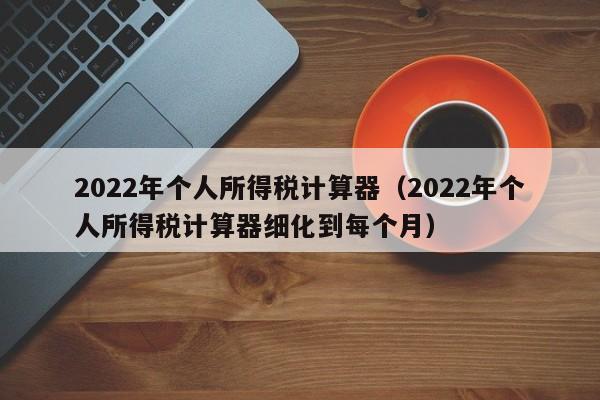 2022年个人所得税计算器（2022年个人所得税计算器细化到每个月）